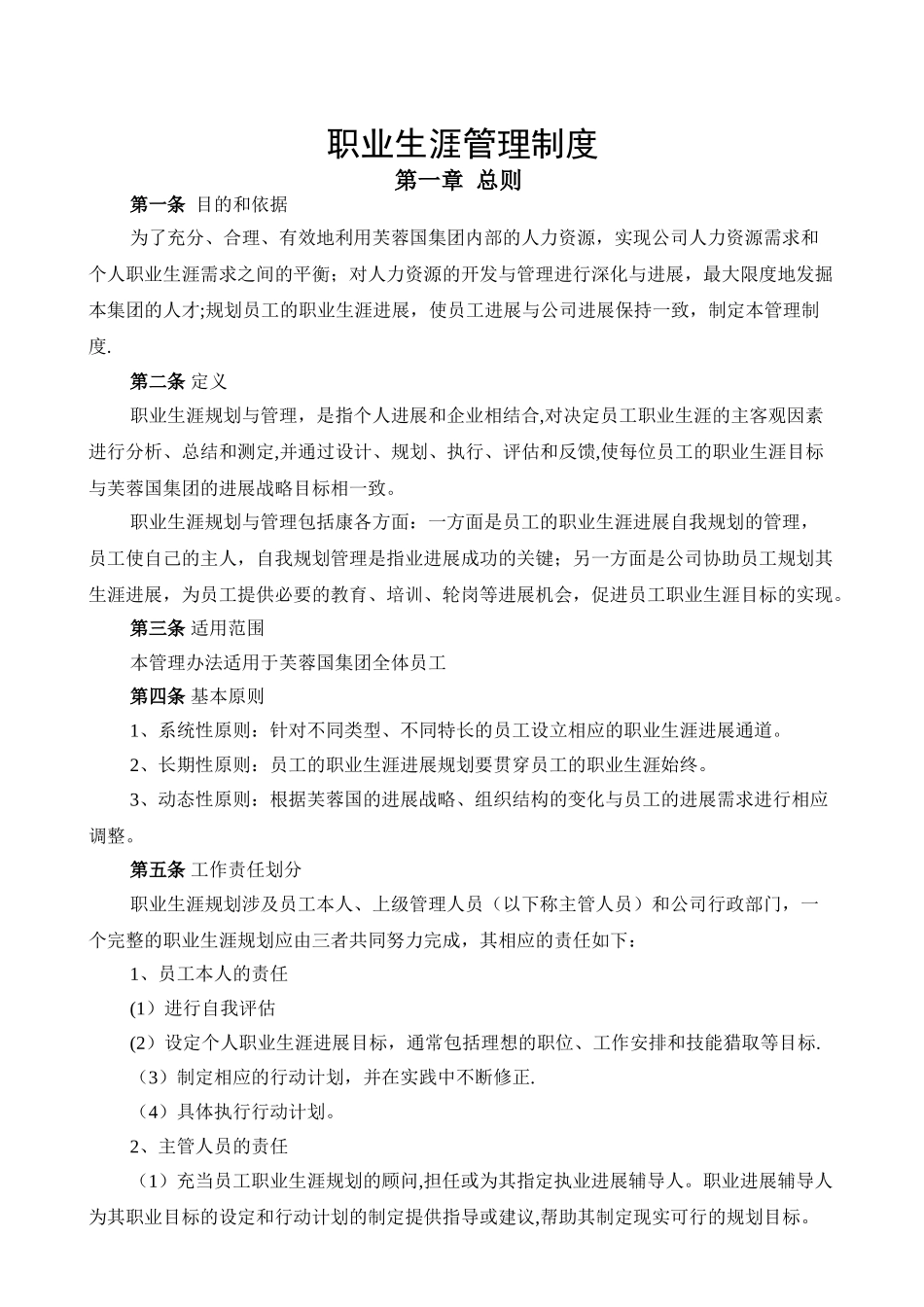 职业生涯管理制度
第一章 总则

第一条 目的和依据

为了充分、合理、有效地利用芙蓉国集团内部的人力资源，实现公司人力资源需求和个人职业生涯需求之间的平衡；对人力资源的开发与管理进行深化与进展，最大限度地发掘本集团的人才;规划员工的职业生涯进展，使员工进展与公司进展保持一致，制定本管理制度.

第二条 定义

职业生涯规划与管理，是指个人进展和企业相结合,对决定员工职业生涯的主客观因素进行分析、总结和测定,并通过设计、规划、执行、评估和反馈,使每位员工的职业生涯目标与芙蓉国集团的进展战略目标相一致。

职业生涯规划与管理包括康各方面：一方面是员工的职业生涯进展自我规划的管理，员工使自己的主人，自我规划管理是指业进展成功的关键；另一方面是公司协助员工规划其生涯进展，为员工提供必要的教育、培训、轮岗等进展机会，促进员工职业生涯目标的实现。

第三条 适用范围

本管理办法适用于芙蓉国集团全体员工

第四条 基本原则

1、系统性原则：针对不同类型、不同特长的员工设立相应的职业生涯进展通道。

2、长期性原则：员工的职业生涯进展规划要贯穿员工的职业生涯始终。

3、动态性原则：根据芙蓉国的进展战略、组织结构的变化与员工的进展需求进行相应调整。

第五条 工作责任划分

职业生涯规划涉及员工本人、上级管理人员（以下称主管人员）和公司行政部门，一个完整的职业生涯规划应由三者共同努力完成，其相应的责任如下：

1、员工本人的责任

(1）进行自我评估

(2）设定个人职业生涯进展目标，通常包括理想的职位、工作安排和技能猎取等目标.

（3）制定相应的行动计划，并在实践中不断修正.

（4）具体执行行动计划。

2、主管人员的责任

（1）充当员工职业生涯规划的顾问,担任或为其指定执业进展辅导人。职业进展辅导人为其职业目标的设定和行动计划的制定提供指导或建议,帮助其制定现实可行的规划目标。